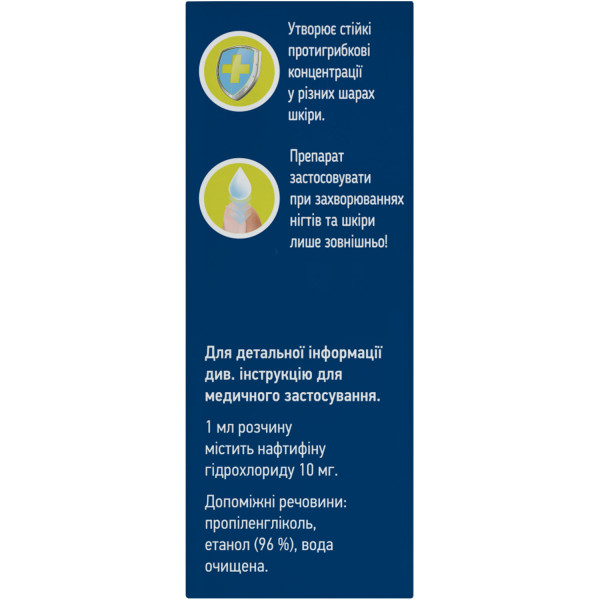 Утворює стійкі протигрибкові концентрації у різних шарах шкіри.

Препарат застосовувати при захворюваннях нігтів та шкіри лише зовнішньо!

Для детальної інформації див. інструкцію для медичного застосування.

1 мл розчину містить нафтифіну гідрохлориду 10 мг.

Допоміжні речовини: пропіленгліколь, етанол (96 %), вода очищена.